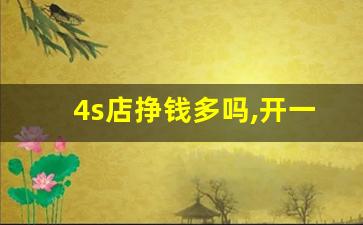 4s店挣钱多吗,开一